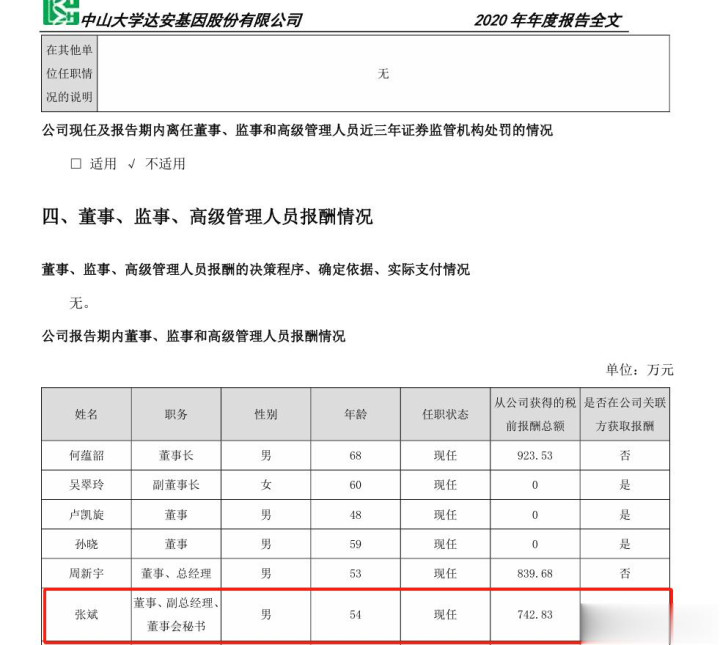 中山大学达安基因股份有限公司　　2020 年年度报告全文

| 在其他单位任职情况的说明 | 无 |
|---|---|

公司现任及报告期内离任董事、监事和高级管理人员近三年证券监管机构处罚的情况

□ 适用 √ 不适用

四、董事、监事、高级管理人员报酬情况

董事、监事、高级管理人员报酬的决策程序、确定依据、实际支付情况

无。

公司报告期内董事、监事和高级管理人员报酬情况

单位：万元

| 姓名 | 职务 | 性别 | 年龄 | 任职状态 | 从公司获得的税前报酬总额 | 是否在公司关联方获取报酬 |
|---|---|---|---|---|---|---|
| 何蕴韶 | 董事长 | 男 | 68 | 现任 | 923.53 | 否 |
| 吴翠玲 | 副董事长 | 女 | 60 | 现任 | 0 | 是 |
| 卢凯旋 | 董事 | 男 | 48 | 现任 | 0 | 是 |
| 孙晓 | 董事 | 男 | 59 | 现任 | 0 | 是 |
| 周新宇 | 董事、总经理 | 男 | 53 | 现任 | 839.68 | 否 |
| 张斌 | 董事、副总经理、董事会秘书 | 男 | 54 | 现任 | 742.83 | |